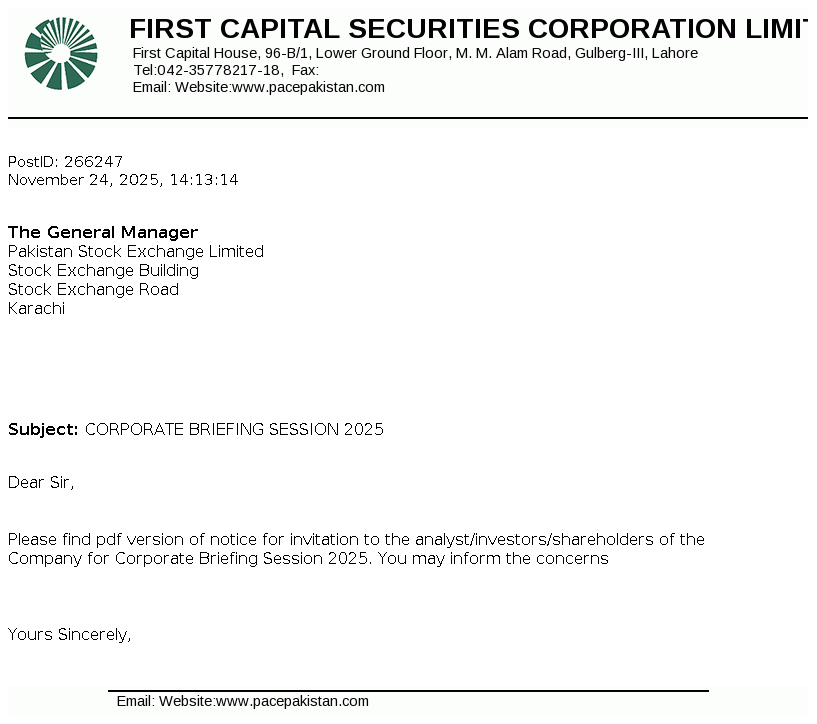 FIRST CAPITAL SECURITIES CORPORATION LIMIT
First Capital House, 96-B/1, Lower Ground Floor, M. M. Alam Road, Gulberg-III, Lahore
Tel:042-35778217-18, Fax:
Email: Website:www.pacepakistan.com

PostID: 266247
November 24, 2025, 14:13:14

The General Manager
Pakistan Stock Exchange Limited
Stock Exchange Building
Stock Exchange Road
Karachi

Subject: CORPORATE BRIEFING SESSION 2025

Dear Sir,

Please find pdf version of notice for invitation to the analyst/investors/shareholders of the Company for Corporate Briefing Session 2025. You may inform the concerns

Yours Sincerely,

Email: Website:www.pacepakistan.com